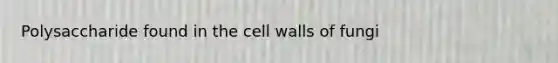 Polysaccharide found in the cell walls of fungi